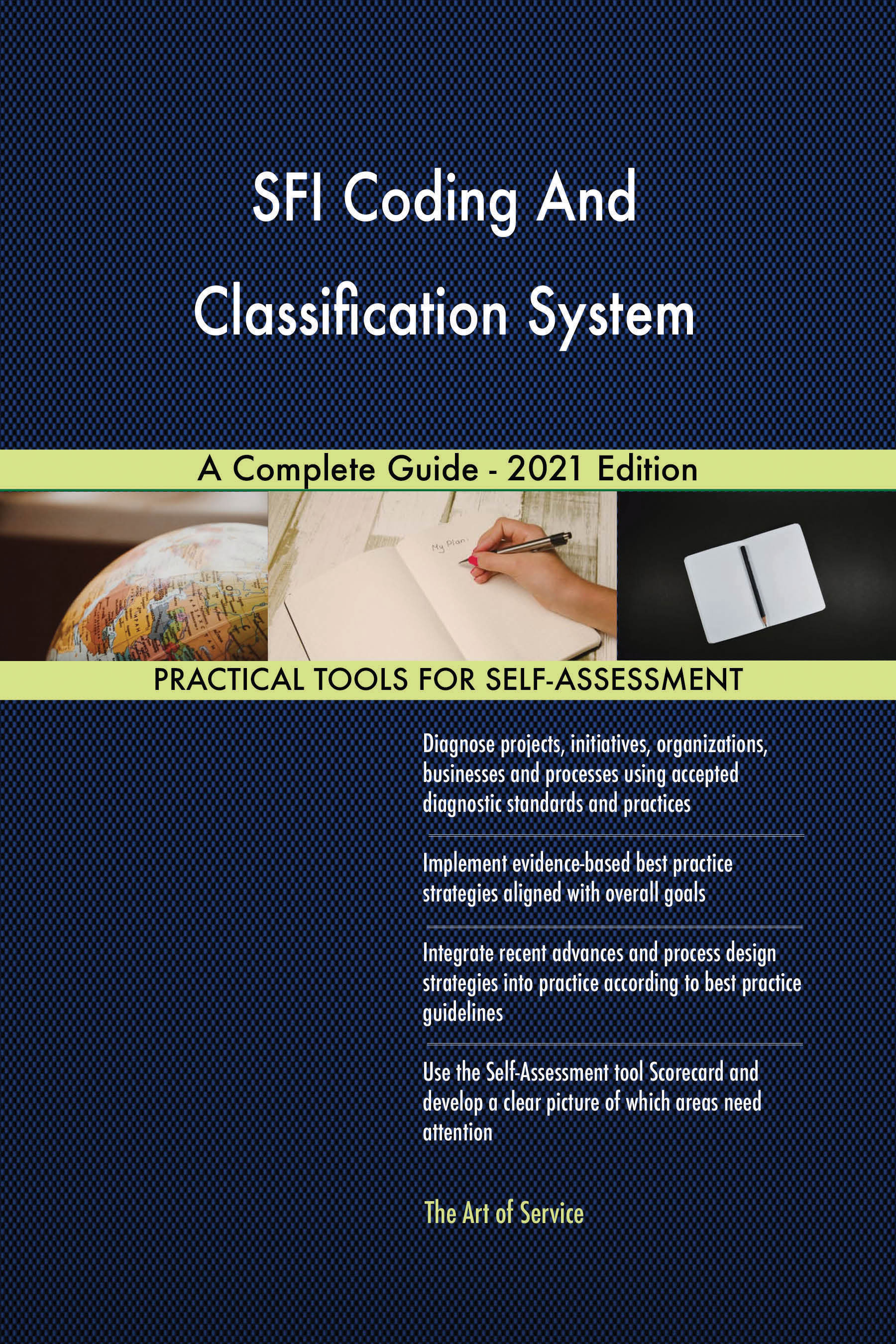 SFI Coding And Classification System

A Complete Guide - 2021 Edition

My Plan:

PRACTICAL TOOLS FOR SELF-ASSESSMENT

Diagnose projects, initiatives, organizations, businesses and processes using accepted diagnostic standards and practices

Implement evidence-based best practice strategies aligned with overall goals

Integrate recent advances and process design strategies into practice according to best practice guidelines

Use the Self-Assessment tool Scorecard and develop a clear picture of which areas need attention

The Art of Service